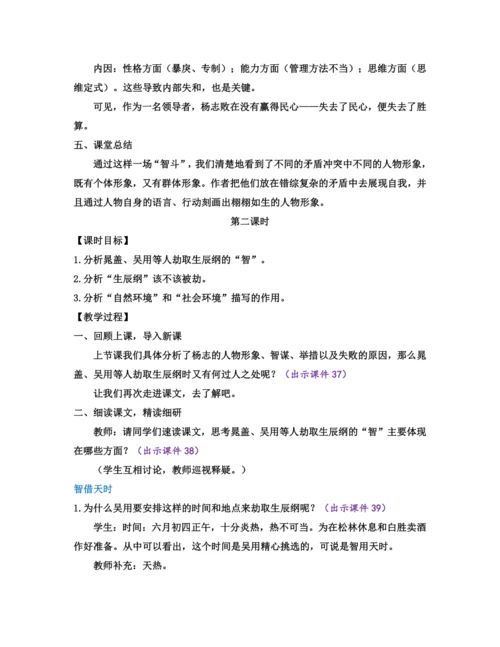 内因：性格方面（暴戾、专制）；能力方面（管理方法不当）；思维方面（思维定式）。这些导致内部失和，也是关键。

可见，作为一名领导者，杨志败在没有赢得民心——失去了民心，便失去了胜算。

五、课堂总结

通过这样一场“智斗”，我们清楚地看到了不同的矛盾冲突中不同的人物形象，既有个体形象，又有群体形象。作者把他们放在错综复杂的矛盾中去展现自我，并且通过人物自身的语言、行动刻画出栩栩如生的人物形象。

第二课时

【课时目标】

1.分析晁盖、吴用等人劫取生辰纲的“智”。

2.分析“生辰纲”该不该被劫。

3.分析“自然环境”和“社会环境”描写的作用。

【教学过程】

一、回顾上课，导入新课

上节课我们具体分析了杨志的人物形象、智谋、举措以及失败的原因，那么晁盖、吴用等人劫取生辰纲时又有何过人之处呢？（出示课件 37）

让我们再次走进课文，去了解吧。

二、细读课文，精读细研

教师：请同学们速读课文，思考晁盖、吴用等人劫取生辰纲的“智”主要体现在哪些方面？（出示课件 38）

（学生互相讨论，教师巡视释疑。）

智借天时

1.为什么吴用要安排这样的时间和地点来劫取生辰纲呢？（出示课件 39）

学生：时间：六月初四正午，十分炎热，热不可当。为在松林休息和白胜卖酒作好准备。从中可以看出，这个时间是吴用精心挑选的，可说是智用天时。

教师补充：天热。